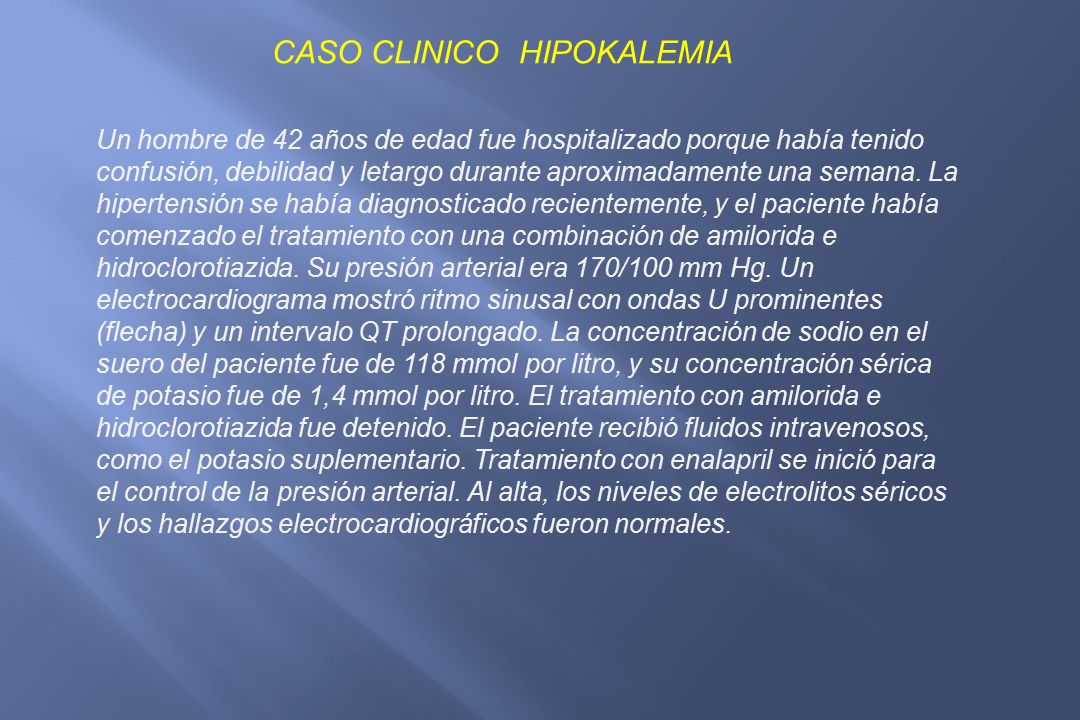 CASO CLINICO HIPOKALEMIA

Un hombre de 42 años de edad fue hospitalizado porque había tenido confusión, debilidad y letargo durante aproximadamente una semana. La hipertensión se había diagnosticado recientemente, y el paciente había comenzado el tratamiento con una combinación de amilorida e hidroclorotiazida. Su presión arterial era 170/100 mm Hg. Un electrocardiograma mostró ritmo sinusal con ondas U prominentes (flecha) y un intervalo QT prolongado. La concentración de sodio en el suero del paciente fue de 118 mmol por litro, y su concentración sérica de potasio fue de 1,4 mmol por litro. El tratamiento con amilorida e hidroclorotiazida fue detenido. El paciente recibió fluidos intravenosos, como el potasio suplementario. Tratamiento con enalapril se inició para el control de la presión arterial. Al alta, los niveles de electrolitos séricos y los hallazgos electrocardiográficos fueron normales.